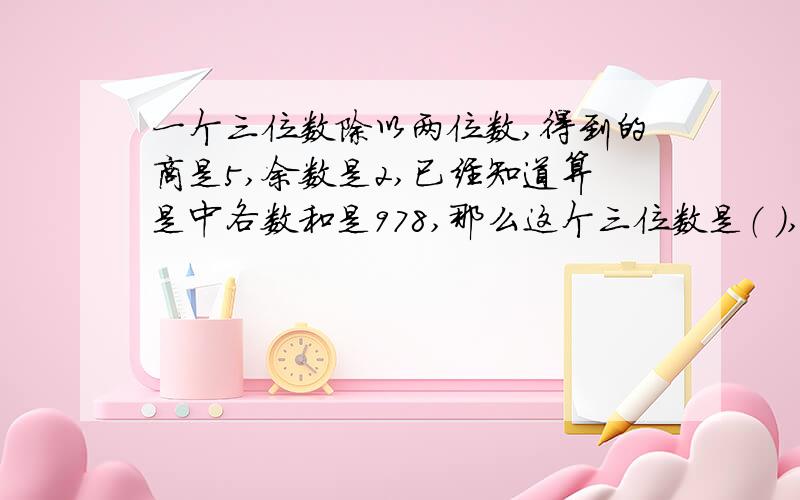 一个三位数除以两位数,得到的商是5,余数是2,已经知道算是中各数和是978,那么这个三位数是( ),